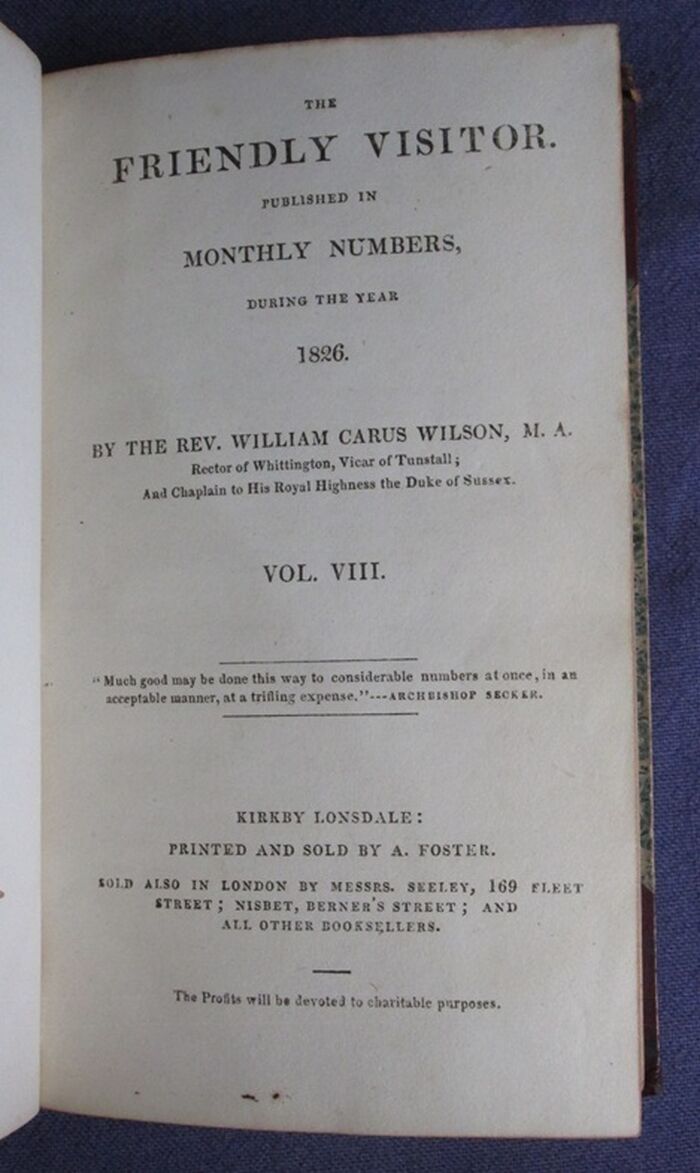 THE

FRIENDLY VISITOR.

PUBLISHED IN

MONTHLY NUMBERS,

DURING THE YEAR

1826.

BY THE REV. WILLIAM CARUS WILSON, M. A.
Rector of Whittington, Vicar of Tunstall;
And Chaplain to His Royal Highness the Duke of Sussex.

VOL. VIII.

"Much good may be done this way to considerable numbers at once, in an acceptable manner, at a trifling expense."---ARCHBISHOP SECKER.

KIRKBY LONSDALE:

PRINTED AND SOLD BY A. FOSTER.

SOLD ALSO IN LONDON BY MESSRS. SEELEY, 169 FLEET STREET; NISBET, BERNER'S STREET; AND ALL OTHER BOOKSELLERS.

The Profits will be devoted to charitable purposes.